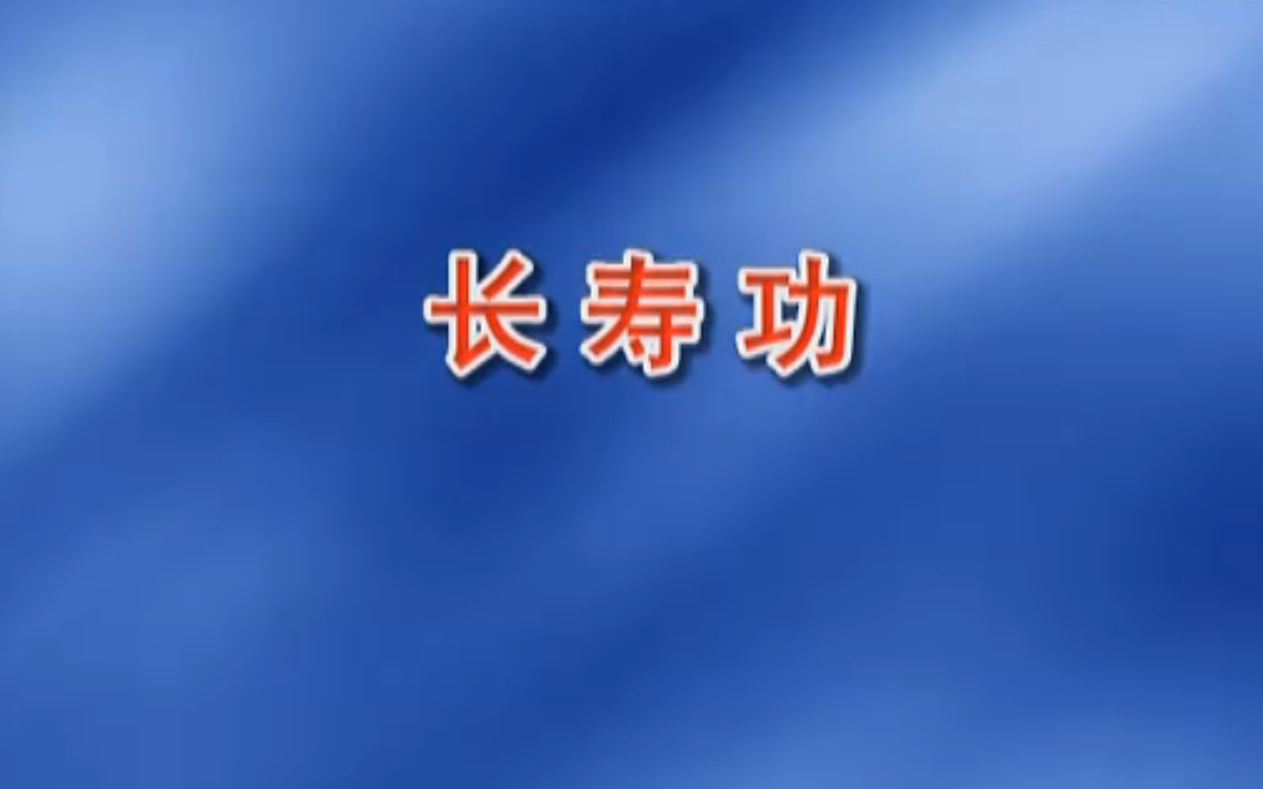 长寿功